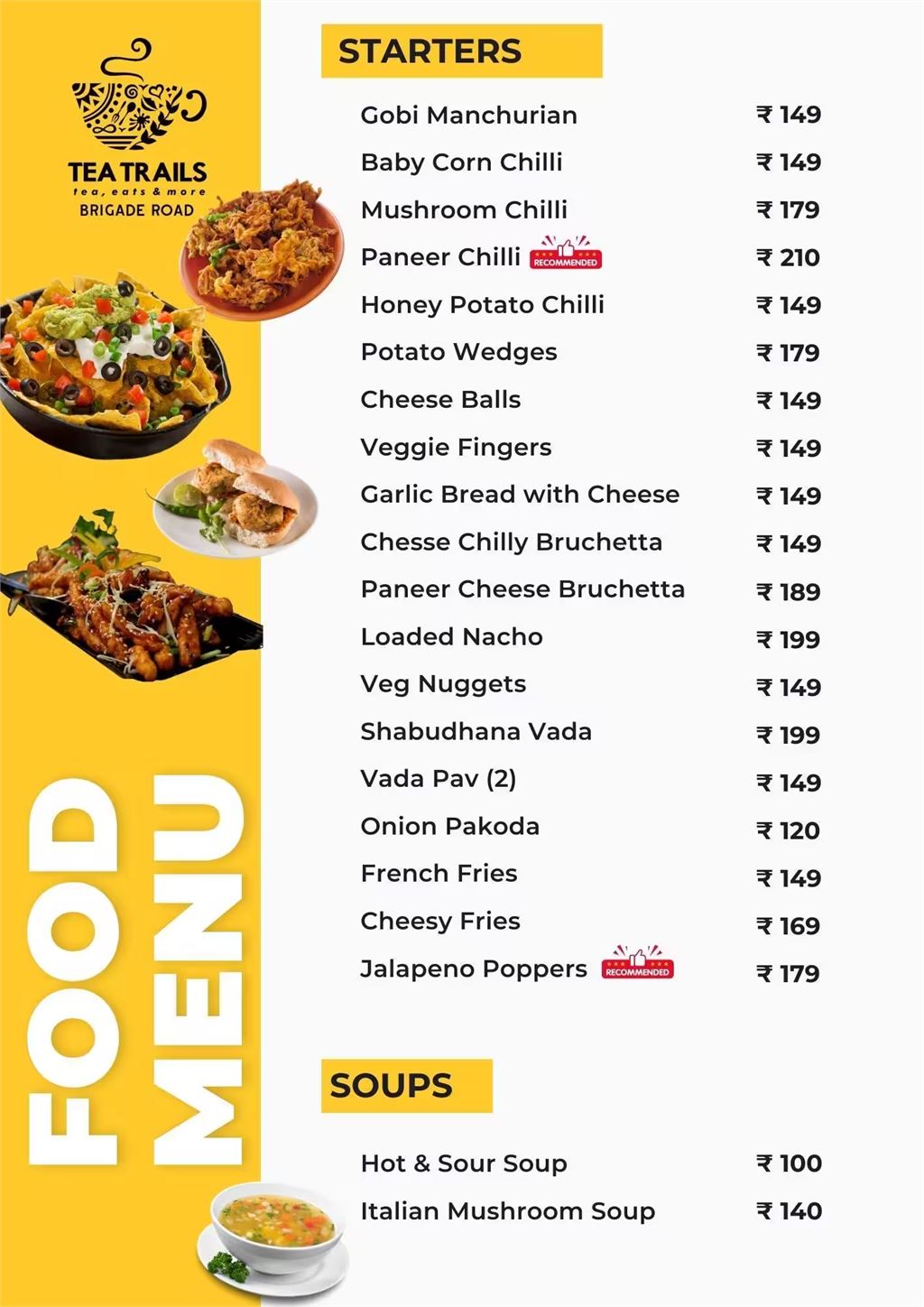 TEA TRAILS
tea, eats & more
BRIGADE ROAD

FOOD
MENU

STARTERS

| | |
|---|---|
| Gobi Manchurian | ₹ 149 |
| Baby Corn Chilli | ₹ 149 |
| Mushroom Chilli | ₹ 179 |
| Paneer Chilli RECOMMENDED | ₹ 210 |
| Honey Potato Chilli | ₹ 149 |
| Potato Wedges | ₹ 179 |
| Cheese Balls | ₹ 149 |
| Veggie Fingers | ₹ 149 |
| Garlic Bread with Cheese | ₹ 149 |
| Chesse Chilly Bruchetta | ₹ 149 |
| Paneer Cheese Bruchetta | ₹ 189 |
| Loaded Nacho | ₹ 199 |
| Veg Nuggets | ₹ 149 |
| Shabudhana Vada | ₹ 199 |
| Vada Pav (2) | ₹ 149 |
| Onion Pakoda | ₹ 120 |
| French Fries | ₹ 149 |
| Cheesy Fries | ₹ 169 |
| Jalapeno Poppers RECOMMENDED | ₹ 179 |

SOUPS

| | |
|---|---|
| Hot & Sour Soup | ₹ 100 |
| Italian Mushroom Soup | ₹ 140 |